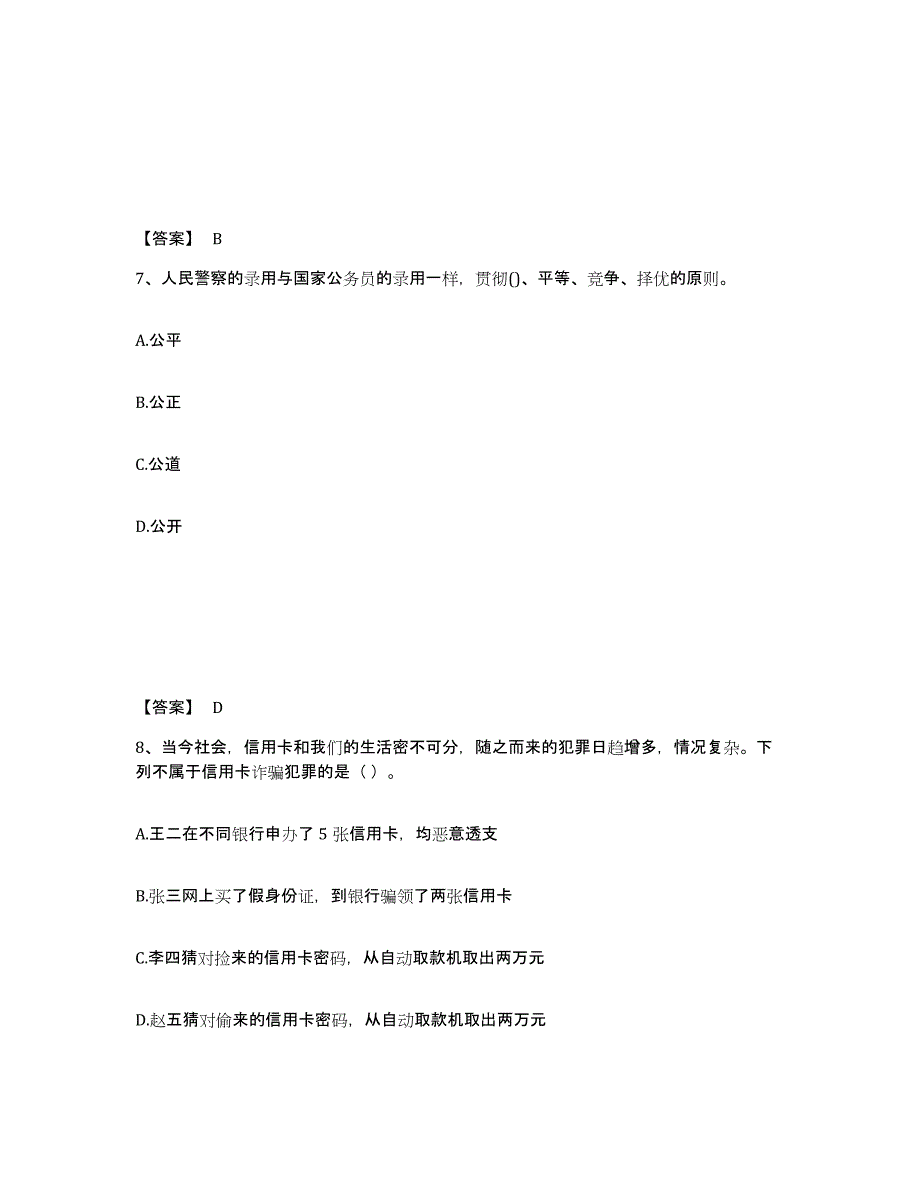 【答案】 B

7、人民警察的录用与国家公务员的录用一样，贯彻()、平等、竞争、择优的原则。

A.公平

B.公正

C.公道

D.公开

【答案】 D

8、当今社会，信用卡和我们的生活密不可分，随之而来的犯罪日趋增多，情况复杂。下列不属于信用卡诈骗犯罪的是（ ）。

A.王二在不同银行申办了 5 张信用卡，均恶意透支

B.张三网上买了假身份证，到银行骗领了两张信用卡

C.李四猜对捡来的信用卡密码，从自动取款机取出两万元

D.赵五猜对偷来的信用卡密码，从自动取款机取出两万元